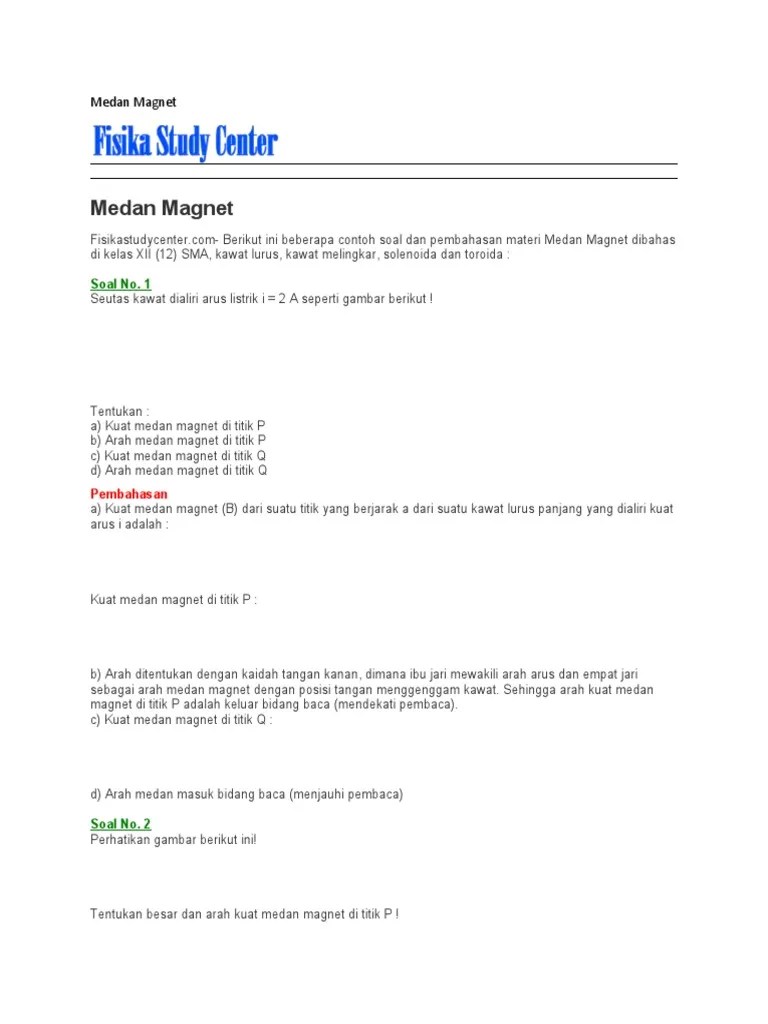 Medan Magnet

Fisika Study Center

Medan Magnet

Fisikastudycenter.com- Berikut ini beberapa contoh soal dan pembahasan materi Medan Magnet dibahas di kelas XII (12) SMA, kawat lurus, kawat melingkar, solenoida dan toroida :

Soal No. 1
Seutas kawat dialiri arus listrik i = 2 A seperti gambar berikut !

Tentukan :
a) Kuat medan magnet di titik P
b) Arah medan magnet di titik P
c) Kuat medan magnet di titik Q
d) Arah medan magnet di titik Q

Pembahasan
a) Kuat medan magnet (B) dari suatu titik yang berjarak a dari suatu kawat lurus panjang yang dialiri kuat arus i adalah :

Kuat medan magnet di titik P :

b) Arah ditentukan dengan kaidah tangan kanan, dimana ibu jari mewakili arah arus dan empat jari sebagai arah medan magnet dengan posisi tangan menggenggam kawat. Sehingga arah kuat medan magnet di titik P adalah keluar bidang baca (mendekati pembaca).
c) Kuat medan magnet di titik Q :

d) Arah medan masuk bidang baca (menjauhi pembaca)

Soal No. 2
Perhatikan gambar berikut ini!

Tentukan besar dan arah kuat medan magnet di titik P !